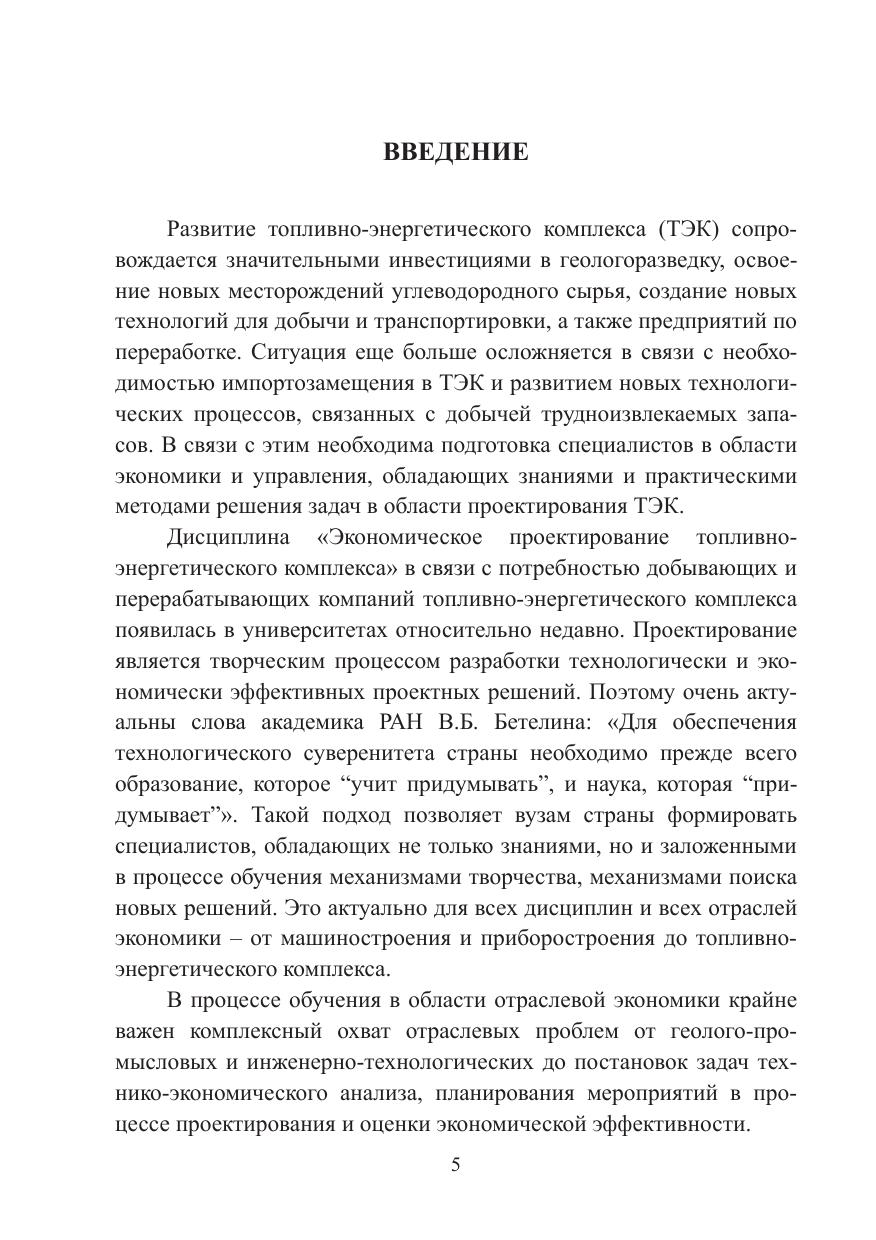 ВВЕДЕНИЕ

Развитие топливно-энергетического комплекса (ТЭК) сопровождается значительными инвестициями в геологоразведку, освоение новых месторождений углеводородного сырья, создание новых технологий для добычи и транспортировки, а также предприятий по переработке. Ситуация еще больше осложняется в связи с необходимостью импортозамещения в ТЭК и развитием новых технологических процессов, связанных с добычей трудноизвлекаемых запасов. В связи с этим необходима подготовка специалистов в области экономики и управления, обладающих знаниями и практическими методами решения задач в области проектирования ТЭК.

Дисциплина «Экономическое проектирование топливно-энергетического комплекса» в связи с потребностью добывающих и перерабатывающих компаний топливно-энергетического комплекса появилась в университетах относительно недавно. Проектирование является творческим процессом разработки технологически и экономически эффективных проектных решений. Поэтому очень актуальны слова академика РАН В.Б. Бетелина: «Для обеспечения технологического суверенитета страны необходимо прежде всего образование, которое “учит придумывать”, и наука, которая “придумывает”». Такой подход позволяет вузам страны формировать специалистов, обладающих не только знаниями, но и заложенными в процессе обучения механизмами творчества, механизмами поиска новых решений. Это актуально для всех дисциплин и всех отраслей экономики – от машиностроения и приборостроения до топливно-энергетического комплекса.

В процессе обучения в области отраслевой экономики крайне важен комплексный охват отраслевых проблем от геолого-промысловых и инженерно-технологических до постановок задач технико-экономического анализа, планирования мероприятий в процессе проектирования и оценки экономической эффективности.

5